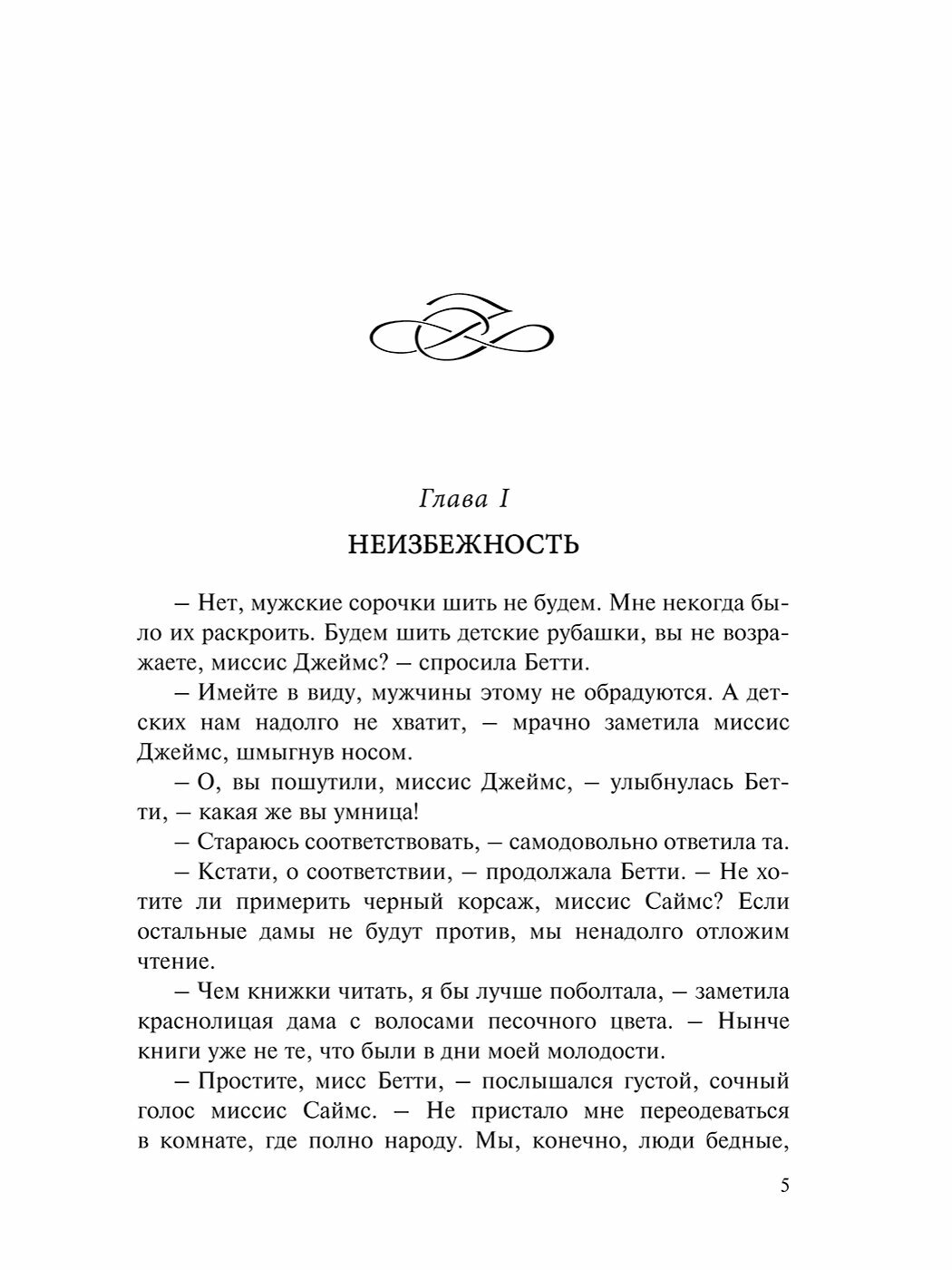 Глава I

НЕИЗБЕЖНОСТЬ

– Нет, мужские сорочки шить не будем. Мне некогда было их раскроить. Будем шить детские рубашки, вы не возражаете, миссис Джеймс? – спросила Бетти.

– Имейте в виду, мужчины этому не обрадуются. А детских нам надолго не хватит, – мрачно заметила миссис Джеймс, шмыгнув носом.

– О, вы пошутили, миссис Джеймс, – улыбнулась Бетти, – какая же вы умница!

– Стараюсь соответствовать, – самодовольно ответила та.

– Кстати, о соответствии, – продолжала Бетти. – Не хотите ли примерить черный корсаж, миссис Саймс? Если остальные дамы не будут против, мы ненадолго отложим чтение.

– Чем книжки читать, я бы лучше поболтала, – заметила краснолицая дама с волосами песочного цвета. – Нынче книги уже не те, что были в дни моей молодости.

– Простите, мисс Бетти, – послышался густой, сочный голос миссис Саймс. – Не пристало мне переодеваться в комнате, где полно народу. Мы, конечно, люди бедные,

5